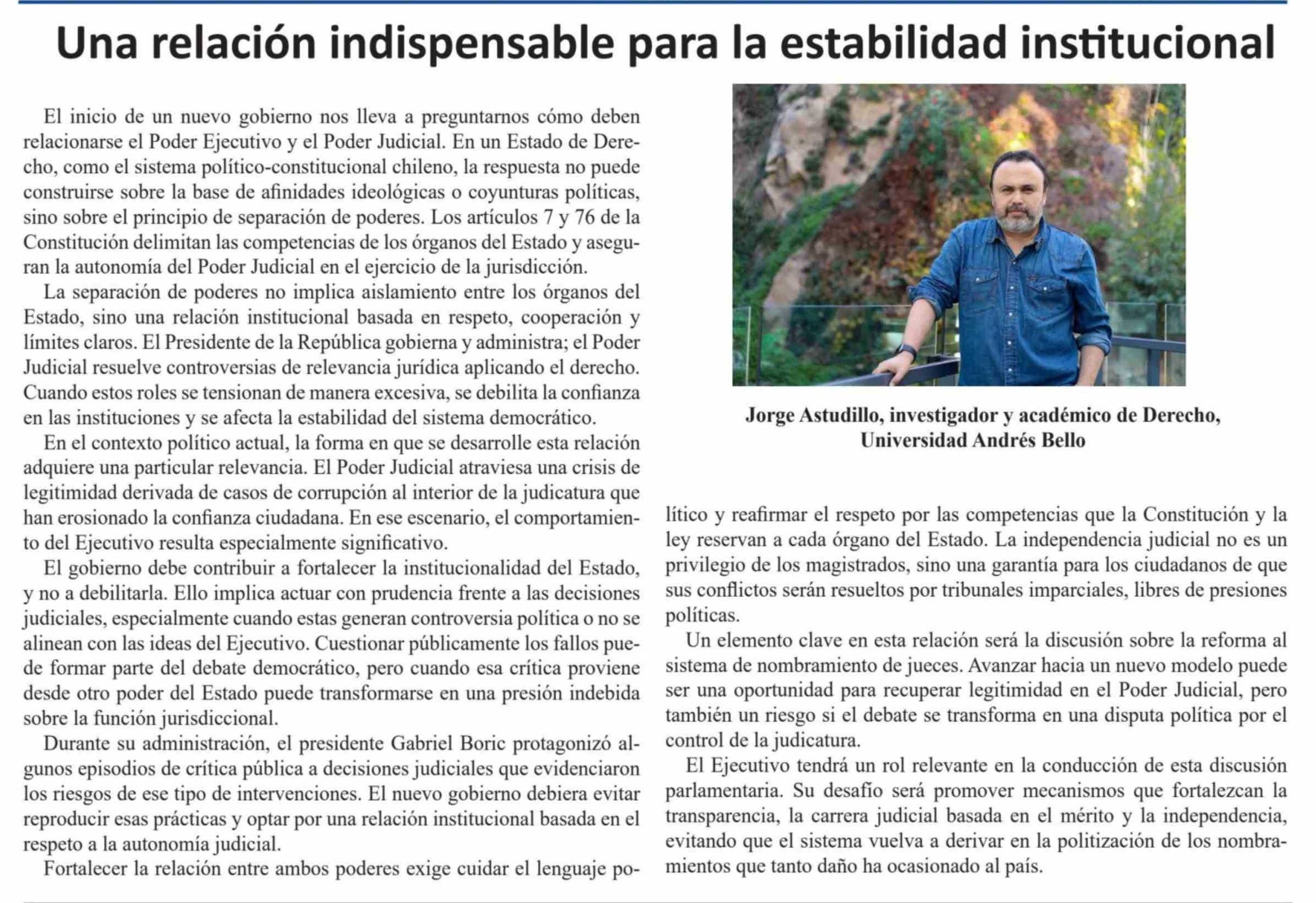 Una relación indispensable para la estabilidad institucional

El inicio de un nuevo gobierno nos lleva a preguntarnos cómo deben relacionarse el Poder Ejecutivo y el Poder Judicial. En un Estado de Derecho, como el sistema político-constitucional chileno, la respuesta no puede construirse sobre la base de afinidades ideológicas o coyunturas políticas, sino sobre el principio de separación de poderes. Los artículos 7 y 76 de la Constitución delimitan las competencias de los órganos del Estado y aseguran la autonomía del Poder Judicial en el ejercicio de la jurisdicción.

La separación de poderes no implica aislamiento entre los órganos del Estado, sino una relación institucional basada en respeto, cooperación y límites claros. El Presidente de la República gobierna y administra; el Poder Judicial resuelve controversias de relevancia jurídica aplicando el derecho. Cuando estos roles se tensionan de manera excesiva, se debilita la confianza en las instituciones y se afecta la estabilidad del sistema democrático.

En el contexto político actual, la forma en que se desarrolle esta relación adquiere una particular relevancia. El Poder Judicial atraviesa una crisis de legitimidad derivada de casos de corrupción al interior de la judicatura que han erosionado la confianza ciudadana. En ese escenario, el comportamiento del Ejecutivo resulta especialmente significativo.

El gobierno debe contribuir a fortalecer la institucionalidad del Estado, y no a debilitarla. Ello implica actuar con prudencia frente a las decisiones judiciales, especialmente cuando estas generan controversia política o no se alinean con las ideas del Ejecutivo. Cuestionar públicamente los fallos puede formar parte del debate democrático, pero cuando esa crítica proviene desde otro poder del Estado puede transformarse en una presión indebida sobre la función jurisdiccional.

Durante su administración, el presidente Gabriel Boric protagonizó algunos episodios de crítica pública a decisiones judiciales que evidenciaron los riesgos de ese tipo de intervenciones. El nuevo gobierno debiera evitar reproducir esas prácticas y optar por una relación institucional basada en el respeto a la autonomía judicial.

Fortalecer la relación entre ambos poderes exige cuidar el lenguaje político y reafirmar el respeto por las competencias que la Constitución y la ley reservan a cada órgano del Estado. La independencia judicial no es un privilegio de los magistrados, sino una garantía para los ciudadanos de que sus conflictos serán resueltos por tribunales imparciales, libres de presiones políticas.

Un elemento clave en esta relación será la discusión sobre la reforma al sistema de nombramiento de jueces. Avanzar hacia un nuevo modelo puede ser una oportunidad para recuperar legitimidad en el Poder Judicial, pero también un riesgo si el debate se transforma en una disputa política por el control de la judicatura.

El Ejecutivo tendrá un rol relevante en la conducción de esta discusión parlamentaria. Su desafío será promover mecanismos que fortalezcan la transparencia, la carrera judicial basada en el mérito y la independencia, evitando que el sistema vuelva a derivar en la politización de los nombramientos que tanto daño ha ocasionado al país.

Jorge Astudillo, investigador y académico de Derecho, Universidad Andrés Bello